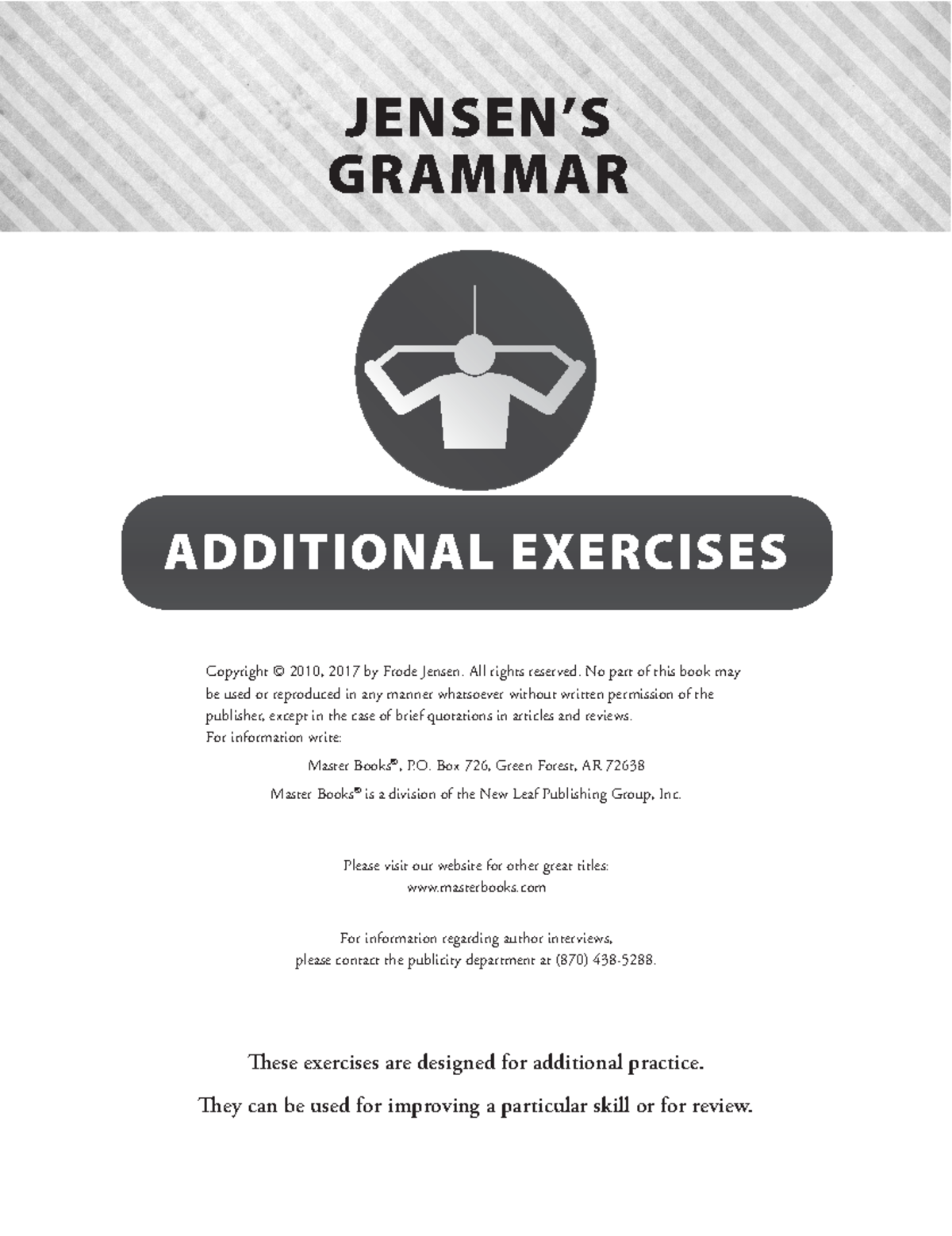 JENSEN'S GRAMMAR

ADDITIONAL EXERCISES

Copyright © 2010, 2017 by Frode Jensen. All rights reserved. No part of this book may be used or reproduced in any manner whatsoever without written permission of the publisher, except in the case of brief quotations in articles and reviews.
For information write:

Master Books®, P.O. Box 726, Green Forest, AR 72638

Master Books® is a division of the New Leaf Publishing Group, Inc.

Please visit our website for other great titles:
www.masterbooks.com

For information regarding author interviews,
please contact the publicity department at (870) 438-5288.

These exercises are designed for additional practice.

They can be used for improving a particular skill or for review.